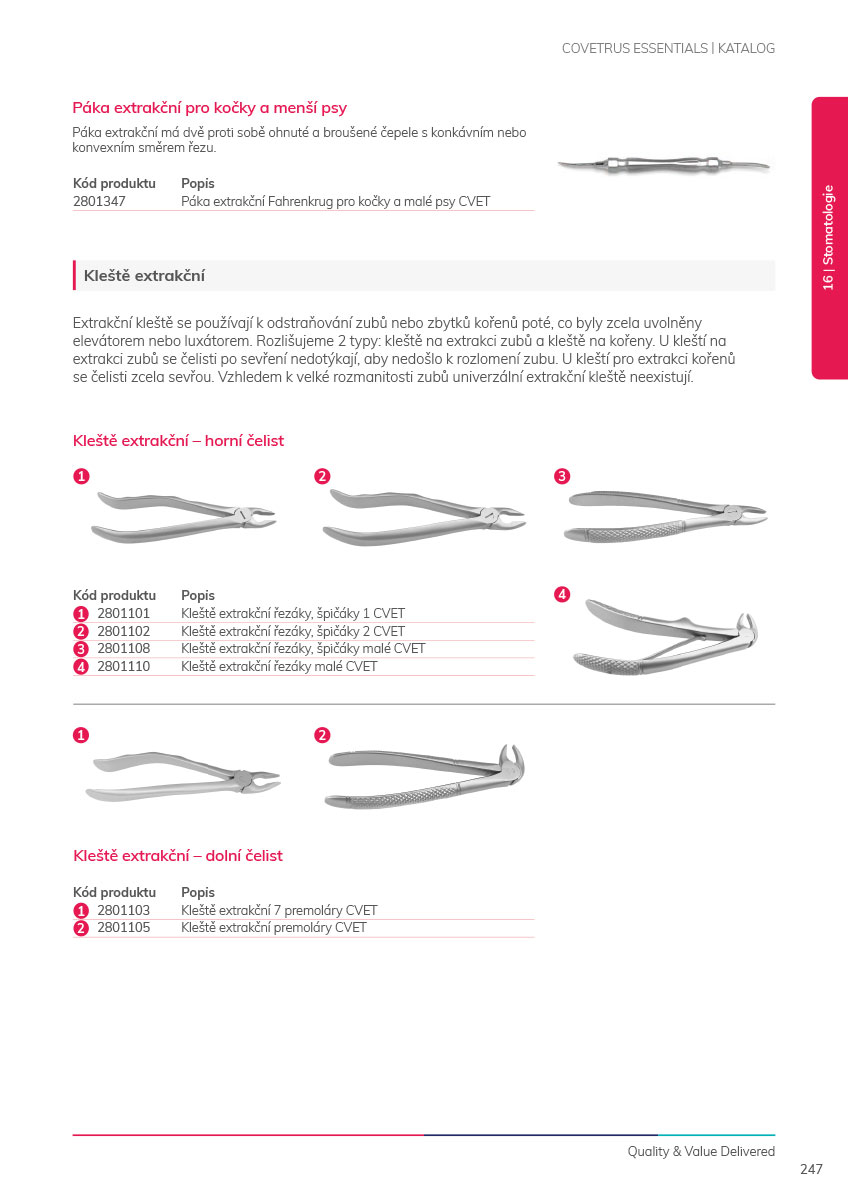 COVETRUS ESSENTIALS | KATALOG

16 | Stomatologie

Páka extrakční pro kočky a menší psy

Páka extrakční má dvě proti sobě ohnuté a broušené čepele s konkávním nebo konvexním směrem řezu.

| Kód produktu | Popis |
|---|---|
| 2801347 | Páka extrakční Fahrenkrug pro kočky a malé psy CVET |

Kleště extrakční

Extrakční kleště se používají k odstraňování zubů nebo zbytků kořenů poté, co byly zcela uvolněny elevátorem nebo luxátorem. Rozlišujeme 2 typy: kleště na extrakci zubů a kleště na kořeny. U kleští na extrakci zubů se čelisti po sevření nedotýkají, aby nedošlo k rozlomení zubu. U kleští pro extrakci kořenů se čelisti zcela sevřou. Vzhledem k velké rozmanitosti zubů univerzální extrakční kleště neexistují.

Kleště extrakční – horní čelist

1 2 3 4

| Kód produktu | Popis |
|---|---|
| 1 2801101 | Kleště extrakční řezáky, špičáky 1 CVET |
| 2 2801102 | Kleště extrakční řezáky, špičáky 2 CVET |
| 3 2801108 | Kleště extrakční řezáky, špičáky malé CVET |
| 4 2801110 | Kleště extrakční řezáky malé CVET |

1 2

Kleště extrakční – dolní čelist

| Kód produktu | Popis |
|---|---|
| 1 2801103 | Kleště extrakční 7 premoláry CVET |
| 2 2801105 | Kleště extrakční premoláry CVET |

Quality & Value Delivered

247